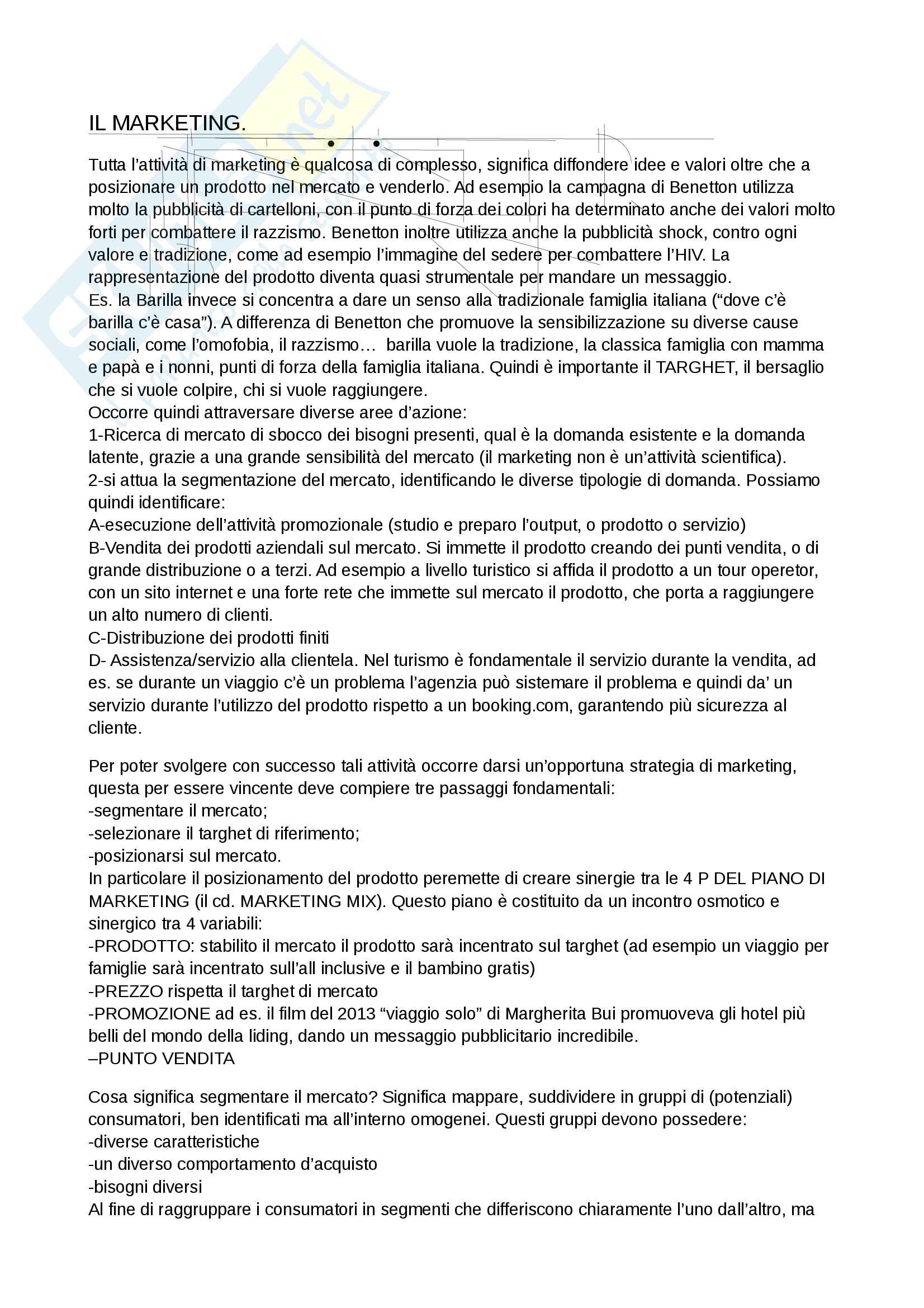 IL MARKETING.

Tutta l'attività di marketing è qualcosa di complesso, significa diffondere idee e valori oltre che a posizionare un prodotto nel mercato e venderlo. Ad esempio la campagna di Benetton utilizza molto la pubblicità di cartelloni, con il punto di forza dei colori ha determinato anche dei valori molto forti per combattere il razzismo. Benetton inoltre utilizza anche la pubblicità shock, contro ogni valore e tradizione, come ad esempio l'immagine del sedere per combattere l'HIV. La rappresentazione del prodotto diventa quasi strumentale per mandare un messaggio.
Es. la Barilla invece si concentra a dare un senso alla tradizionale famiglia italiana ("dove c'è barilla c'è casa"). A differenza di Benetton che promuove la sensibilizzazione su diverse cause sociali, come l'omofobia, il razzismo… barilla vuole la tradizione, la classica famiglia con mamma e papà e i nonni, punti di forza della famiglia italiana. Quindi è importante il TARGHET, il bersaglio che si vuole colpire, chi si vuole raggiungere.
Occorre quindi attraversare diverse aree d'azione:
1-Ricerca di mercato di sbocco dei bisogni presenti, qual è la domanda esistente e la domanda latente, grazie a una grande sensibilità del mercato (il marketing non è un'attività scientifica).
2-si attua la segmentazione del mercato, identificando le diverse tipologie di domanda. Possiamo quindi identificare:
A-esecuzione dell'attività promozionale (studio e preparo l'output, o prodotto o servizio)
B-Vendita dei prodotti aziendali sul mercato. Si immette il prodotto creando dei punti vendita, o di grande distribuzione o a terzi. Ad esempio a livello turistico si affida il prodotto a un tour operetor, con un sito internet e una forte rete che immette sul mercato il prodotto, che porta a raggiungere un alto numero di clienti.
C-Distribuzione dei prodotti finiti
D- Assistenza/servizio alla clientela. Nel turismo è fondamentale il servizio durante la vendita, ad es. se durante un viaggio c'è un problema l'agenzia può sistemare il problema e quindi da' un servizio durante l'utilizzo del prodotto rispetto a un booking.com, garantendo più sicurezza al cliente.

Per poter svolgere con successo tali attività occorre darsi un'opportuna strategia di marketing, questa per essere vincente deve compiere tre passaggi fondamentali:
-segmentare il mercato;
-selezionare il targhet di riferimento;
-posizionarsi sul mercato.
In particolare il posizionamento del prodotto peremette di creare sinergie tra le 4 P DEL PIANO DI MARKETING (il cd. MARKETING MIX). Questo piano è costituito da un incontro osmotico e sinergico tra 4 variabili:
-PRODOTTO: stabilito il mercato il prodotto sarà incentrato sul targhet (ad esempio un viaggio per famiglie sarà incentrato sull'all inclusive e il bambino gratis)
-PREZZO rispetta il targhet di mercato
-PROMOZIONE ad es. il film del 2013 "viaggio solo" di Margherita Bui promuoveva gli hotel più belli del mondo della liding, dando un messaggio pubblicitario incredibile.
–PUNTO VENDITA

Cosa significa segmentare il mercato? Significa mappare, suddividere in gruppi di (potenziali) consumatori, ben identificati ma all'interno omogenei. Questi gruppi devono possedere:
-diverse caratteristiche
-un diverso comportamento d'acquisto
-bisogni diversi
Al fine di raggruppare i consumatori in segmenti che differiscono chiaramente l'uno dall'altro, ma